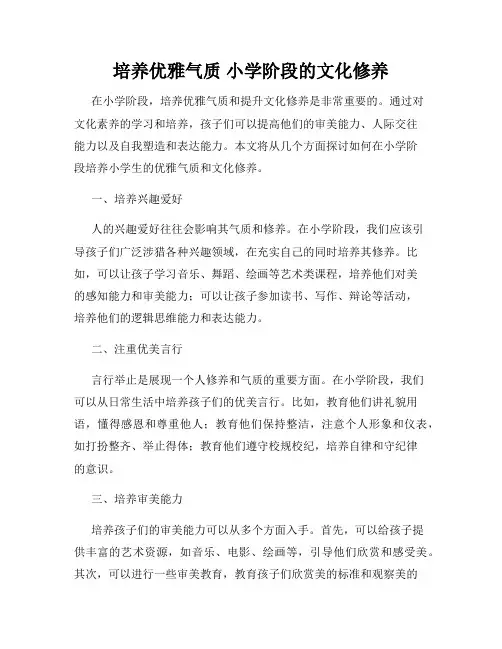 培养优雅气质 小学阶段的文化修养

在小学阶段，培养优雅气质和提升文化修养是非常重要的。通过对文化素养的学习和培养，孩子们可以提高他们的审美能力、人际交往能力以及自我塑造和表达能力。本文将从几个方面探讨如何在小学阶段培养小学生的优雅气质和文化修养。

一、培养兴趣爱好

人的兴趣爱好往往会影响其气质和修养。在小学阶段，我们应该引导孩子们广泛涉猎各种兴趣领域，在充实自己的同时培养其修养。比如，可以让孩子学习音乐、舞蹈、绘画等艺术类课程，培养他们对美的感知能力和审美能力；可以让孩子参加读书、写作、辩论等活动，培养他们的逻辑思维能力和表达能力。

二、注重优美言行

言行举止是展现一个人修养和气质的重要方面。在小学阶段，我们可以从日常生活中培养孩子们的优美言行。比如，教育他们讲礼貌用语，懂得感恩和尊重他人；教育他们保持整洁，注意个人形象和仪表，如打扮整齐、举止得体；教育他们遵守校规校纪，培养自律和守纪律的意识。

三、培养审美能力

培养孩子们的审美能力可以从多个方面入手。首先，可以给孩子提供丰富的艺术资源，如音乐、电影、绘画等，引导他们欣赏和感受美。其次，可以进行一些审美教育，教育孩子们欣赏美的标准和观察美的